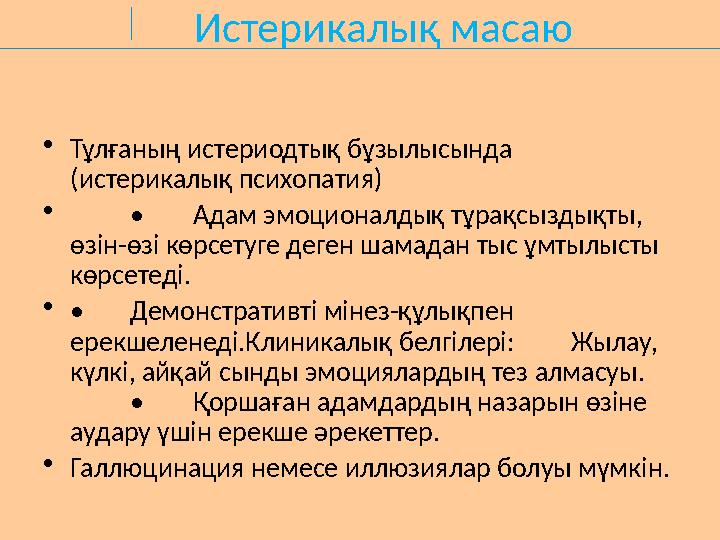 Истерикалық масаю

• Тұлғаның истериодтық бұзылысында (истерикалық психопатия)

• • Адам эмоционалдық тұрақсыздықты, өзін-өзі көрсетуге деген шамадан тыс ұмтылысты көрсетеді.

• • Демонстративті мінез-құлықпен ерекшеленеді.Клиникалық белгілері: Жылау, күлкі, айқай сынды эмоциялардың тез алмасуы. • Қоршаған адамдардың назарын өзіне аудару үшін ерекше әрекеттер.

• Галлюцинация немесе иллюзиялар болуы мүмкін.